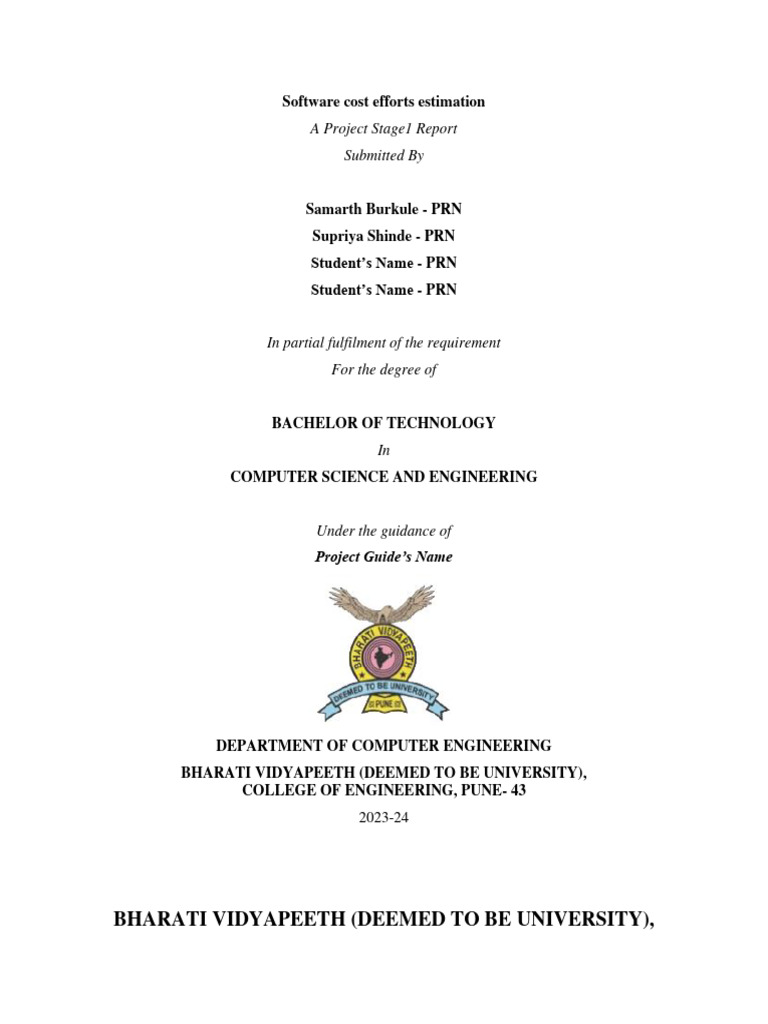 Software cost efforts estimation

A Project Stage1 Report

Submitted By

Samarth Burkule - PRN

Supriya Shinde - PRN

Student's Name - PRN

Student's Name - PRN

In partial fulfilment of the requirement

For the degree of

BACHELOR OF TECHNOLOGY

In

COMPUTER SCIENCE AND ENGINEERING

Under the guidance of

Project Guide's Name

BHARATI VIDYAPEETH

DEEMED TO BE UNIVERSITY

PUNE

DEPARTMENT OF COMPUTER ENGINEERING

BHARATI VIDYAPEETH (DEEMED TO BE UNIVERSITY), COLLEGE OF ENGINEERING, PUNE- 43

2023-24

BHARATI VIDYAPEETH (DEEMED TO BE UNIVERSITY),